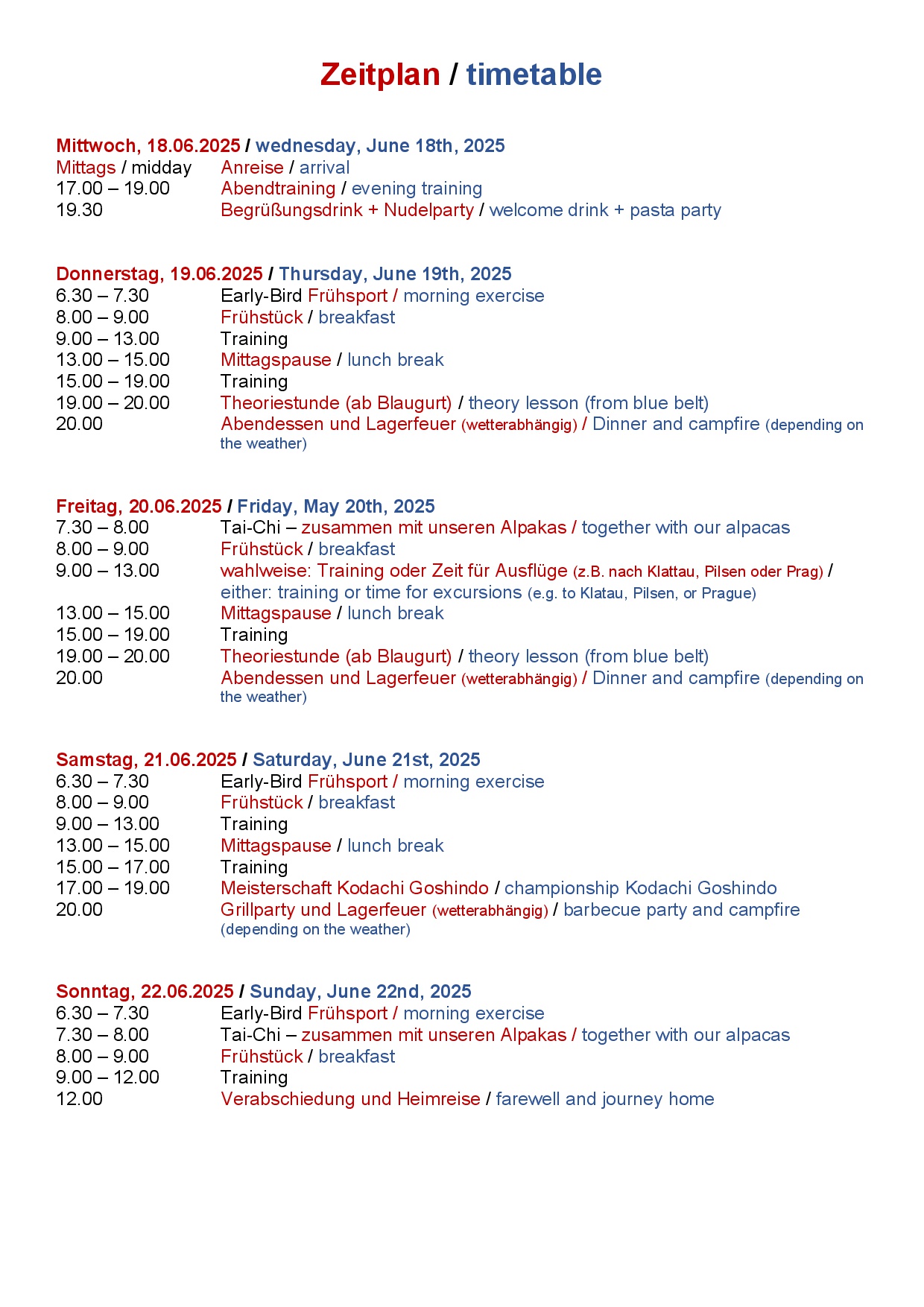 Zeitplan / timetable

Mittwoch, 18.06.2025 / wednesday, June 18th, 2025
Mittags / midday Anreise / arrival
17.00 – 19.00 Abendtraining / evening training
19.30 Begrüßungsdrink + Nudelparty / welcome drink + pasta party

Donnerstag, 19.06.2025 / Thursday, June 19th, 2025
6.30 – 7.30 Early-Bird Frühsport / morning exercise
8.00 – 9.00 Frühstück / breakfast
9.00 – 13.00 Training
13.00 – 15.00 Mittagspause / lunch break
15.00 – 19.00 Training
19.00 – 20.00 Theoriestunde (ab Blaugurt) / theory lesson (from blue belt)
20.00 Abendessen und Lagerfeuer (wetterabhängig) / Dinner and campfire (depending on the weather)

Freitag, 20.06.2025 / Friday, May 20th, 2025
7.30 – 8.00 Tai-Chi – zusammen mit unseren Alpakas / together with our alpacas
8.00 – 9.00 Frühstück / breakfast
9.00 – 13.00 wahlweise: Training oder Zeit für Ausflüge (z.B. nach Klattau, Pilsen oder Prag) / either: training or time for excursions (e.g. to Klatau, Pilsen, or Prague)
13.00 – 15.00 Mittagspause / lunch break
15.00 – 19.00 Training
19.00 – 20.00 Theoriestunde (ab Blaugurt) / theory lesson (from blue belt)
20.00 Abendessen und Lagerfeuer (wetterabhängig) / Dinner and campfire (depending on the weather)

Samstag, 21.06.2025 / Saturday, June 21st, 2025
6.30 – 7.30 Early-Bird Frühsport / morning exercise
8.00 – 9.00 Frühstück / breakfast
9.00 – 13.00 Training
13.00 – 15.00 Mittagspause / lunch break
15.00 – 17.00 Training
17.00 – 19.00 Meisterschaft Kodachi Goshindo / championship Kodachi Goshindo
20.00 Grillparty und Lagerfeuer (wetterabhängig) / barbecue party and campfire (depending on the weather)

Sonntag, 22.06.2025 / Sunday, June 22nd, 2025
6.30 – 7.30 Early-Bird Frühsport / morning exercise
7.30 – 8.00 Tai-Chi – zusammen mit unseren Alpakas / together with our alpacas
8.00 – 9.00 Frühstück / breakfast
9.00 – 12.00 Training
12.00 Verabschiedung und Heimreise / farewell and journey home